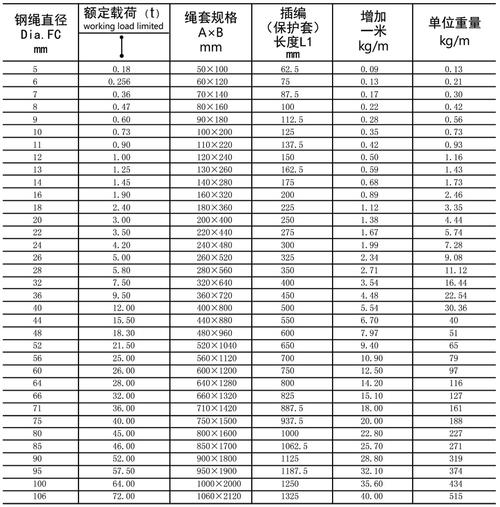 | 钢绳直径 Dia.FC mm | 额定载荷（t） working load limited | 绳套规格 A×B mm | 插编（保护套）长度L1 mm | 增加一米 kg/m | 单位重量 kg/m |
|---|---|---|---|---|---|
| 5 | 0.18 | 50×100 | 62.5 | 0.09 | 0.13 |
| 6 | 0.256 | 60×120 | 75 | 0.13 | 0.21 |
| 7 | 0.36 | 70×140 | 87.5 | 0.17 | 0.30 |
| 8 | 0.47 | 80×160 | 100 | 0.22 | 0.42 |
| 9 | 0.60 | 90×180 | 112.5 | 0.28 | 0.56 |
| 10 | 0.73 | 100×200 | 125 | 0.35 | 0.73 |
| 11 | 0.90 | 110×220 | 137.5 | 0.42 | 0.93 |
| 12 | 1.00 | 120×240 | 150 | 0.50 | 1.16 |
| 13 | 1.25 | 130×260 | 162.5 | 0.59 | 1.43 |
| 14 | 1.45 | 140×280 | 175 | 0.68 | 1.73 |
| 16 | 1.90 | 160×320 | 200 | 0.89 | 2.46 |
| 18 | 2.40 | 180×360 | 225 | 1.12 | 3.35 |
| 20 | 3.00 | 200×400 | 250 | 1.38 | 4.44 |
| 22 | 3.50 | 220×440 | 275 | 1.67 | 5.74 |
| 24 | 4.20 | 240×480 | 300 | 1.99 | 7.28 |
| 26 | 5.00 | 260×520 | 325 | 2.34 | 9.08 |
| 28 | 5.80 | 280×560 | 350 | 2.71 | 11.12 |
| 32 | 7.50 | 320×640 | 400 | 3.54 | 16.44 |
| 36 | 9.50 | 360×720 | 450 | 4.48 | 22.54 |
| 40 | 12.00 | 400×800 | 500 | 5.54 | 30.36 |
| 44 | 15.50 | 440×880 | 550 | 6.70 | 40 |
| 48 | 18.30 | 480×960 | 600 | 7.97 | 51 |
| 52 | 21.50 | 520×1040 | 650 | 9.40 | 65 |
| 56 | 25.00 | 560×1120 | 700 | 10.90 | 79 |
| 60 | 26.00 | 600×1200 | 750 | 12.50 | 97 |
| 64 | 28.00 | 640×1280 | 800 | 14.20 | 116 |
| 66 | 32.00 | 660×1320 | 825 | 15.10 | 127 |
| 71 | 36.00 | 710×1420 | 887.5 | 18.00 | 161 |
| 75 | 40.00 | 750×1500 | 937.5 | 20.00 | 188 |
| 80 | 45.00 | 800×1600 | 1000 | 22.80 | 227 |
| 85 | 46.00 | 850×1700 | 1062.5 | 25.70 | 271 |
| 90 | 52.00 | 900×1800 | 1125 | 28.80 | 319 |
| 95 | 57.50 | 950×1900 | 1187.5 | 32.10 | 374 |
| 100 | 64.00 | 1000×2000 | 1250 | 35.60 | 434 |
| 106 | 72.00 | 1060×2120 | 1325 | 40.00 | 515 |